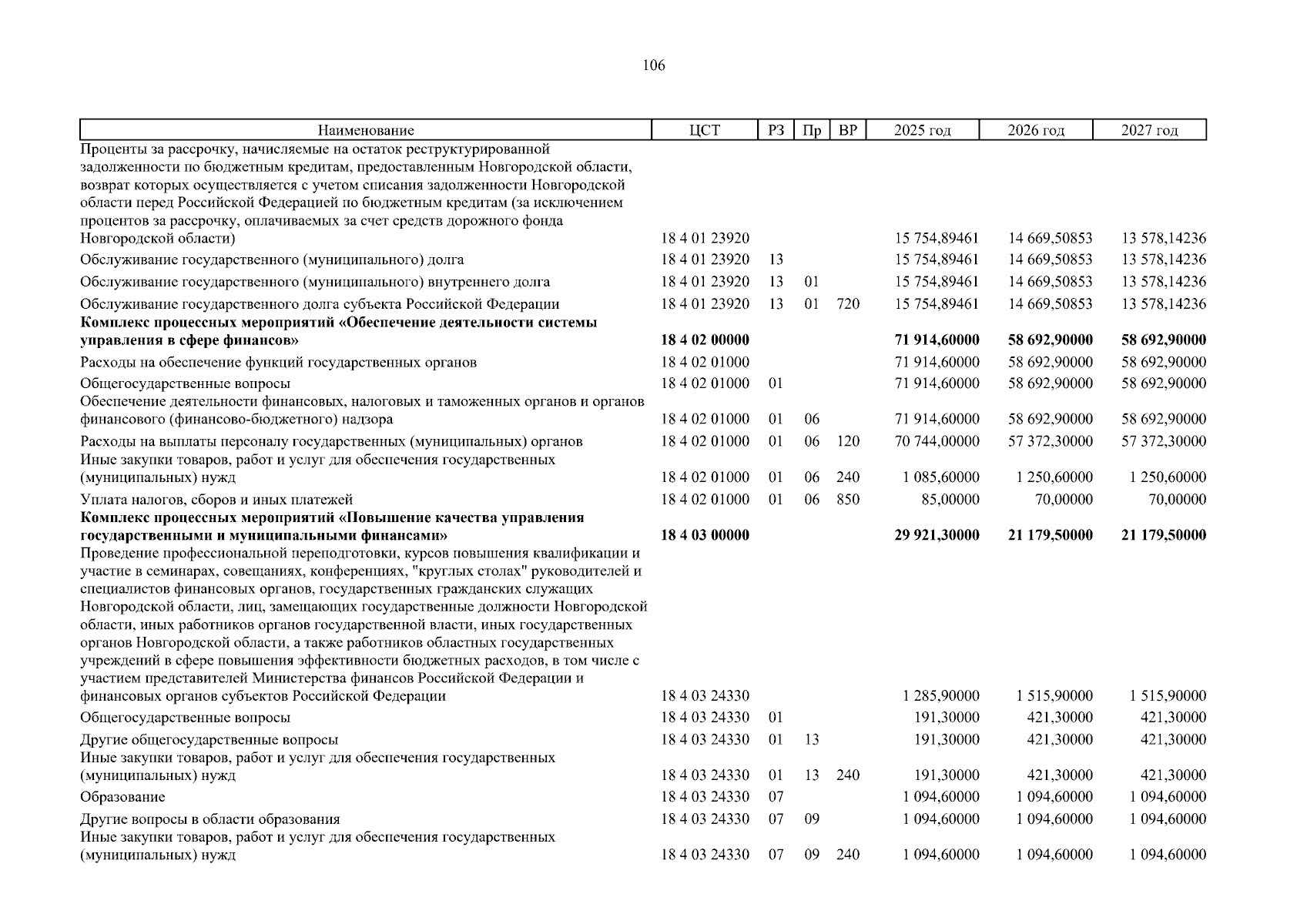 106

| Наименование | ЦСТ | РЗ | Пр | ВР | 2025 год | 2026 год | 2027 год |
|---|---|---|---|---|---|---|---|
| Проценты за рассрочку, начисляемые на остаток реструктурированной задолженности по бюджетным кредитам, предоставленным Новгородской области, возврат которых осуществляется с учетом списания задолженности Новгородской области перед Российской Федерацией по бюджетным кредитам (за исключением процентов за рассрочку, оплачиваемых за счет средств дорожного фонда Новгородской области) | 18 4 01 23920 | | | | 15 754,89461 | 14 669,50853 | 13 578,14236 |
| Обслуживание государственного (муниципального) долга | 18 4 01 23920 | 13 | | | 15 754,89461 | 14 669,50853 | 13 578,14236 |
| Обслуживание государственного (муниципального) внутреннего долга | 18 4 01 23920 | 13 | 01 | | 15 754,89461 | 14 669,50853 | 13 578,14236 |
| Обслуживание государственного долга субъекта Российской Федерации | 18 4 01 23920 | 13 | 01 | 720 | 15 754,89461 | 14 669,50853 | 13 578,14236 |
| **Комплекс процессных мероприятий «Обеспечение деятельности системы управления в сфере финансов»** | **18 4 02 00000** | | | | **71 914,60000** | **58 692,90000** | **58 692,90000** |
| Расходы на обеспечение функций государственных органов | 18 4 02 01000 | | | | 71 914,60000 | 58 692,90000 | 58 692,90000 |
| Общегосударственные вопросы | 18 4 02 01000 | 01 | | | 71 914,60000 | 58 692,90000 | 58 692,90000 |
| Обеспечение деятельности финансовых, налоговых и таможенных органов и органов финансового (финансово-бюджетного) надзора | 18 4 02 01000 | 01 | 06 | | 71 914,60000 | 58 692,90000 | 58 692,90000 |
| Расходы на выплаты персоналу государственных (муниципальных) органов | 18 4 02 01000 | 01 | 06 | 120 | 70 744,00000 | 57 372,30000 | 57 372,30000 |
| Иные закупки товаров, работ и услуг для обеспечения государственных (муниципальных) нужд | 18 4 02 01000 | 01 | 06 | 240 | 1 085,60000 | 1 250,60000 | 1 250,60000 |
| Уплата налогов, сборов и иных платежей | 18 4 02 01000 | 01 | 06 | 850 | 85,00000 | 70,00000 | 70,00000 |
| **Комплекс процессных мероприятий «Повышение качества управления государственными и муниципальными финансами»** | **18 4 03 00000** | | | | **29 921,30000** | **21 179,50000** | **21 179,50000** |
| Проведение профессиональной переподготовки, курсов повышения квалификации и участие в семинарах, совещаниях, конференциях, "круглых столах" руководителей и специалистов финансовых органов, государственных гражданских служащих Новгородской области, лиц, замещающих государственные должности Новгородской области, иных работников органов государственной власти, иных государственных органов Новгородской области, а также работников областных государственных учреждений в сфере повышения эффективности бюджетных расходов, в том числе с участием представителей Министерства финансов Российской Федерации и финансовых органов субъектов Российской Федерации | 18 4 03 24330 | | | | 1 285,90000 | 1 515,90000 | 1 515,90000 |
| Общегосударственные вопросы | 18 4 03 24330 | 01 | | | 191,30000 | 421,30000 | 421,30000 |
| Другие общегосударственные вопросы | 18 4 03 24330 | 01 | 13 | | 191,30000 | 421,30000 | 421,30000 |
| Иные закупки товаров, работ и услуг для обеспечения государственных (муниципальных) нужд | 18 4 03 24330 | 01 | 13 | 240 | 191,30000 | 421,30000 | 421,30000 |
| Образование | 18 4 03 24330 | 07 | | | 1 094,60000 | 1 094,60000 | 1 094,60000 |
| Другие вопросы в области образования | 18 4 03 24330 | 07 | 09 | | 1 094,60000 | 1 094,60000 | 1 094,60000 |
| Иные закупки товаров, работ и услуг для обеспечения государственных (муниципальных) нужд | 18 4 03 24330 | 07 | 09 | 240 | 1 094,60000 | 1 094,60000 | 1 094,60000 |